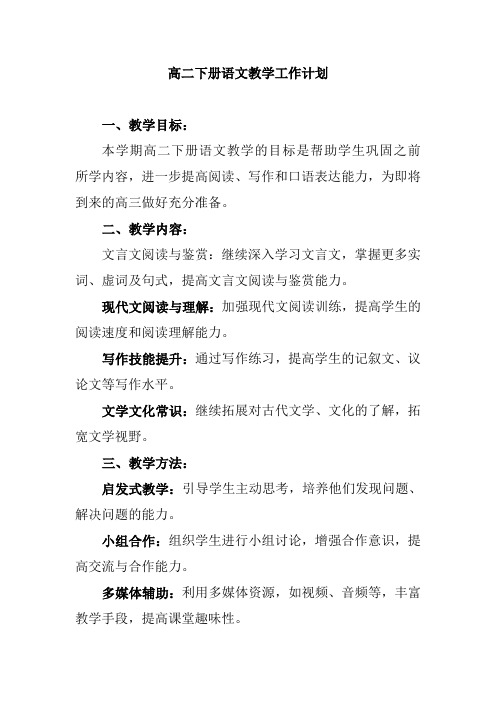 高二下册语文教学工作计划

一、教学目标：

本学期高二下册语文教学的目标是帮助学生巩固之前所学内容，进一步提高阅读、写作和口语表达能力，为即将到来的高三做好充分准备。

二、教学内容：

文言文阅读与鉴赏：继续深入学习文言文，掌握更多实词、虚词及句式，提高文言文阅读与鉴赏能力。

现代文阅读与理解：加强现代文阅读训练，提高学生的阅读速度和阅读理解能力。

写作技能提升：通过写作练习，提高学生的记叙文、议论文等写作水平。

文学文化常识：继续拓展对古代文学、文化的了解，拓宽文学视野。

三、教学方法：

启发式教学：引导学生主动思考，培养他们发现问题、解决问题的能力。

小组合作：组织学生进行小组讨论，增强合作意识，提高交流与合作能力。

多媒体辅助：利用多媒体资源，如视频、音频等，丰富教学手段，提高课堂趣味性。